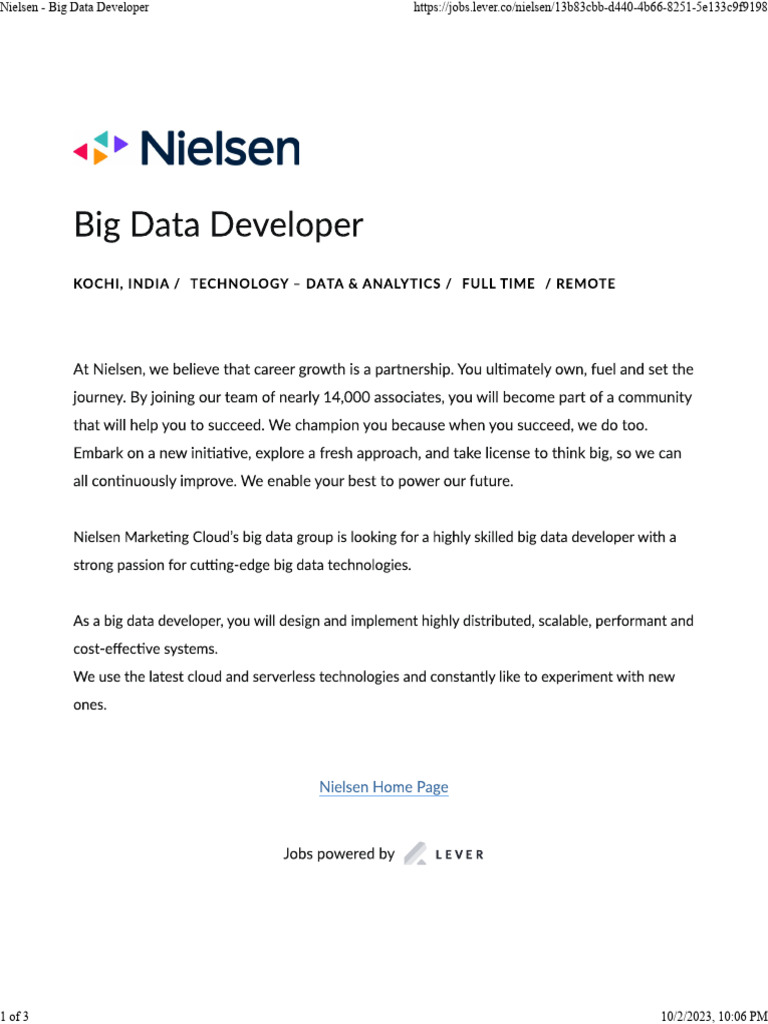 Nielsen - Big Data Developer

https://jobs.lever.co/nielsen/13b83cbb-d440-4b66-8251-5e133c9f9198

Nielsen

Big Data Developer

KOCHI, INDIA / TECHNOLOGY – DATA & ANALYTICS / FULL TIME / REMOTE

At Nielsen, we believe that career growth is a partnership. You ultimately own, fuel and set the journey. By joining our team of nearly 14,000 associates, you will become part of a community that will help you to succeed. We champion you because when you succeed, we do too. Embark on a new initiative, explore a fresh approach, and take license to think big, so we can all continuously improve. We enable your best to power our future.

Nielsen Marketing Cloud's big data group is looking for a highly skilled big data developer with a strong passion for cutting-edge big data technologies.

As a big data developer, you will design and implement highly distributed, scalable, performant and cost-effective systems.
We use the latest cloud and serverless technologies and constantly like to experiment with new ones.

Nielsen Home Page

Jobs powered by LEVER

1 of 3

10/2/2023, 10:06 PM